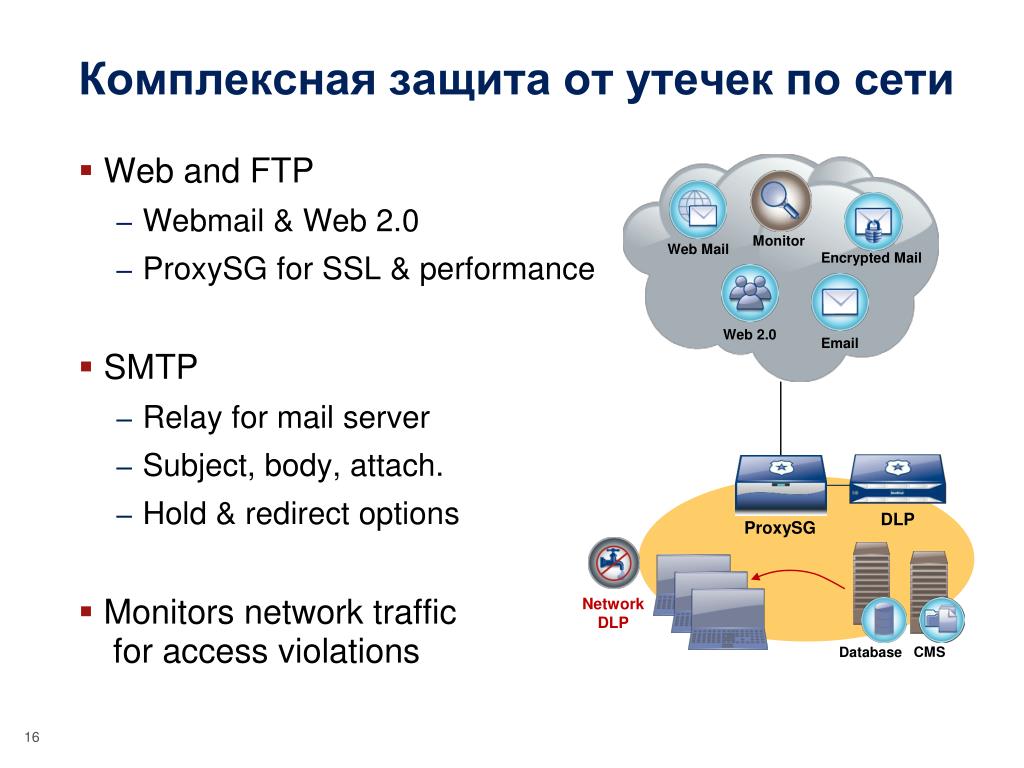 Комплексная защита от утечек по сети

▪ Web and FTP
– Webmail & Web 2.0
– ProxySG for SSL & performance

▪ SMTP
– Relay for mail server
– Subject, body, attach.
– Hold & redirect options

▪ Monitors network traffic for access violations

Web Mail
Monitor
Encrypted Mail
Web 2.0
Email
ProxySG
DLP
Network DLP
Database
CMS

16